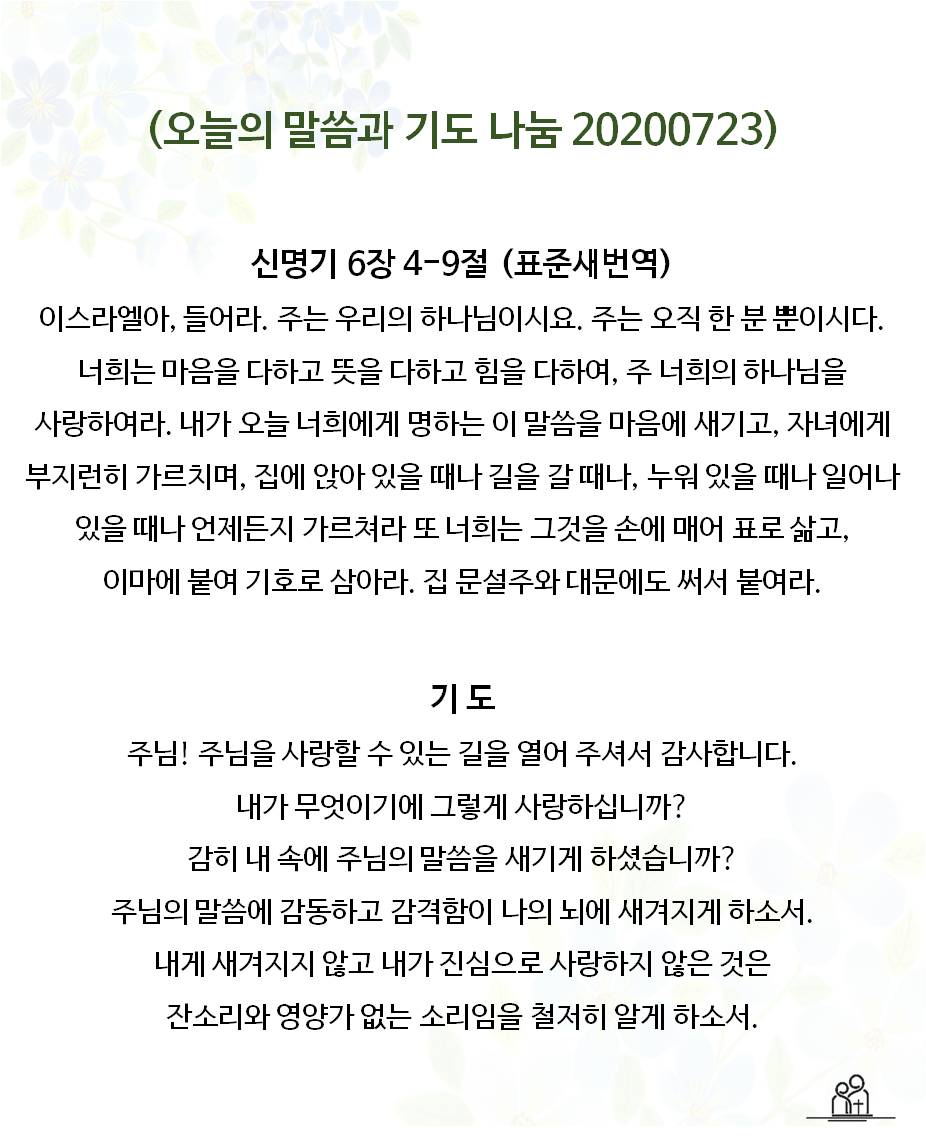 (오늘의 말씀과 기도 나눔 20200723)

신명기 6장 4-9절 (표준새번역)

이스라엘아, 들어라. 주는 우리의 하나님이시요. 주는 오직 한 분 뿐이시다. 너희는 마음을 다하고 뜻을 다하고 힘을 다하여, 주 너희의 하나님을 사랑하여라. 내가 오늘 너희에게 명하는 이 말씀을 마음에 새기고, 자녀에게 부지런히 가르치며, 집에 앉아 있을 때나 길을 갈 때나, 누워 있을 때나 일어나 있을 때나 언제든지 가르쳐라 또 너희는 그것을 손에 매어 표로 삶고, 이마에 붙여 기호로 삼아라. 집 문설주와 대문에도 써서 붙여라.

기 도

주님! 주님을 사랑할 수 있는 길을 열어 주셔서 감사합니다.
내가 무엇이기에 그렇게 사랑하십니까?
감히 내 속에 주님의 말씀을 새기게 하셨습니까?
주님의 말씀에 감동하고 감격함이 나의 뇌에 새겨지게 하소서.
내게 새겨지지 않고 내가 진심으로 사랑하지 않은 것은
잔소리와 영양가 없는 소리임을 철저히 알게 하소서.